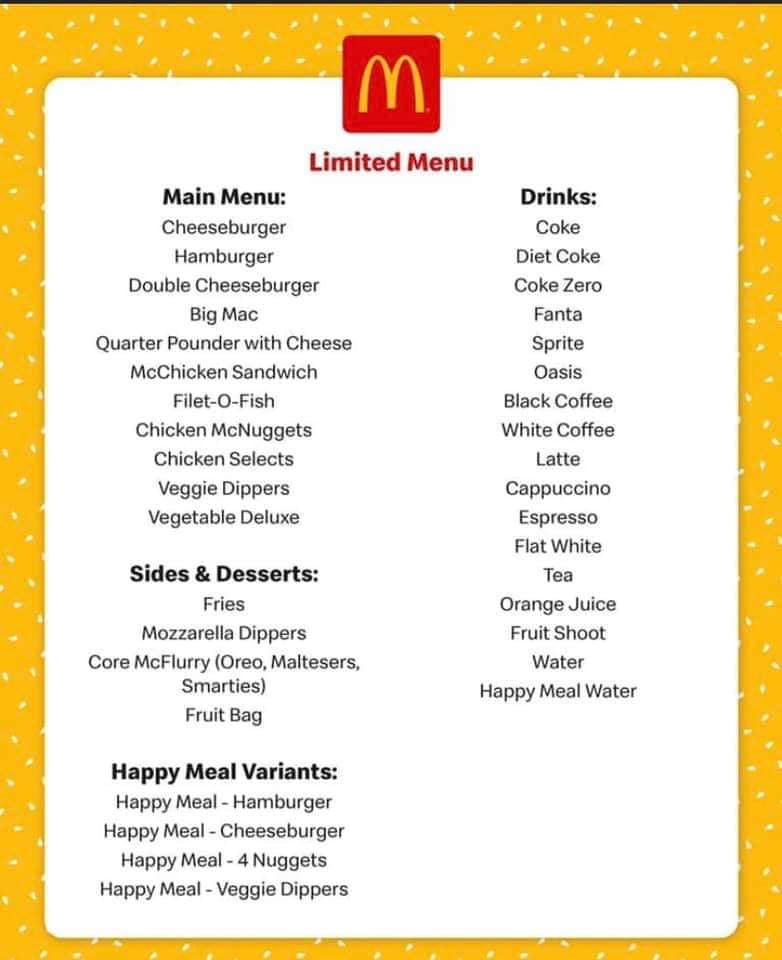 Limited Menu

Main Menu:
Cheeseburger
Hamburger
Double Cheeseburger
Big Mac
Quarter Pounder with Cheese
McChicken Sandwich
Filet-O-Fish
Chicken McNuggets
Chicken Selects
Veggie Dippers
Vegetable Deluxe

Sides & Desserts:
Fries
Mozzarella Dippers
Core McFlurry (Oreo, Maltesers, Smarties)
Fruit Bag

Happy Meal Variants:
Happy Meal - Hamburger
Happy Meal - Cheeseburger
Happy Meal - 4 Nuggets
Happy Meal - Veggie Dippers

Drinks:
Coke
Diet Coke
Coke Zero
Fanta
Sprite
Oasis
Black Coffee
White Coffee
Latte
Cappuccino
Espresso
Flat White
Tea
Orange Juice
Fruit Shoot
Water
Happy Meal Water